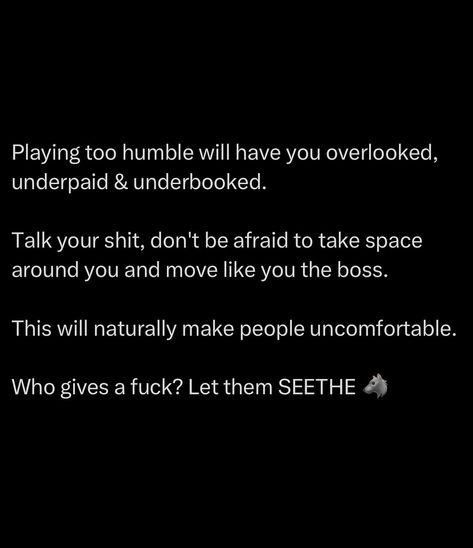 Playing too humble will have you overlooked, underpaid & underbooked.

Talk your shit, don't be afraid to take space around you and move like you the boss.

This will naturally make people uncomfortable.

Who gives a fuck? Let them SEETHE 🐺